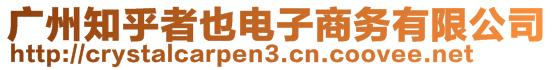 广州知乎者也电子商务有限公司
http://crystalcarpen3.cn.coovee.net